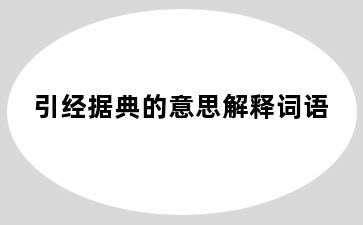 引经据典的意思解释词语